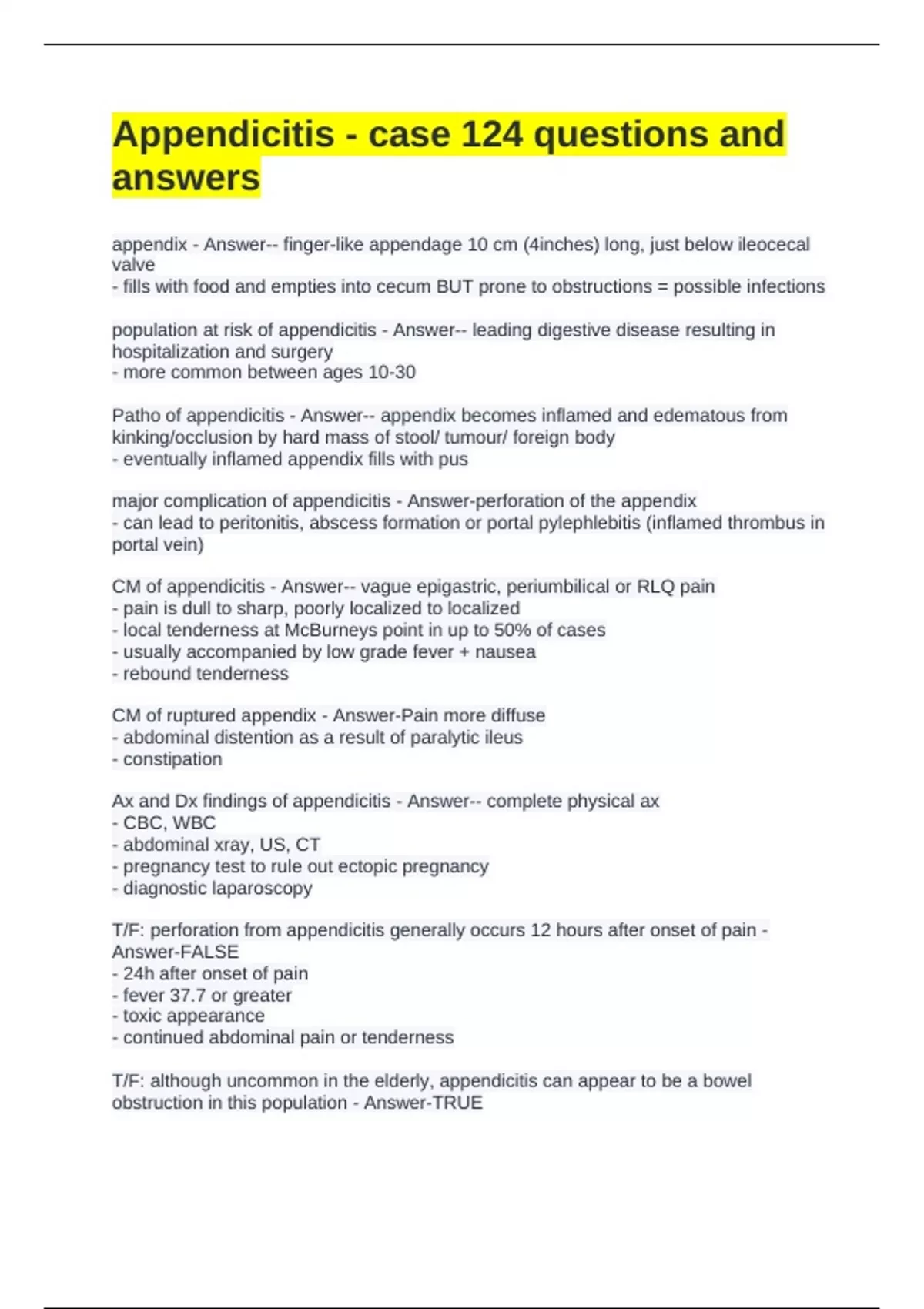 Appendicitis - case 124 questions and answers

appendix - Answer-- finger-like appendage 10 cm (4inches) long, just below ileocecal valve
- fills with food and empties into cecum BUT prone to obstructions = possible infections

population at risk of appendicitis - Answer-- leading digestive disease resulting in hospitalization and surgery
- more common between ages 10-30

Patho of appendicitis - Answer-- appendix becomes inflamed and edematous from kinking/occlusion by hard mass of stool/ tumour/ foreign body
- eventually inflamed appendix fills with pus

major complication of appendicitis - Answer-perforation of the appendix
- can lead to peritonitis, abscess formation or portal pylephlebitis (inflamed thrombus in portal vein)

CM of appendicitis - Answer-- vague epigastric, periumbilical or RLQ pain
- pain is dull to sharp, poorly localized to localized
- local tenderness at McBurneys point in up to 50% of cases
- usually accompanied by low grade fever + nausea
- rebound tenderness

CM of ruptured appendix - Answer-Pain more diffuse
- abdominal distention as a result of paralytic ileus
- constipation

Ax and Dx findings of appendicitis - Answer-- complete physical ax
- CBC, WBC
- abdominal xray, US, CT
- pregnancy test to rule out ectopic pregnancy
- diagnostic laparoscopy

T/F: perforation from appendicitis generally occurs 12 hours after onset of pain - Answer-FALSE
- 24h after onset of pain
- fever 37.7 or greater
- toxic appearance
- continued abdominal pain or tenderness

T/F: although uncommon in the elderly, appendicitis can appear to be a bowel obstruction in this population - Answer-TRUE